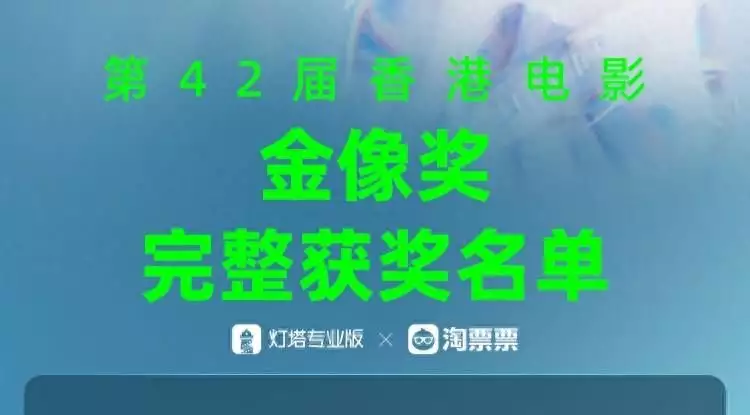 第42届香港电影

金像奖
完整获奖名单

灯塔专业版 × 淘票票